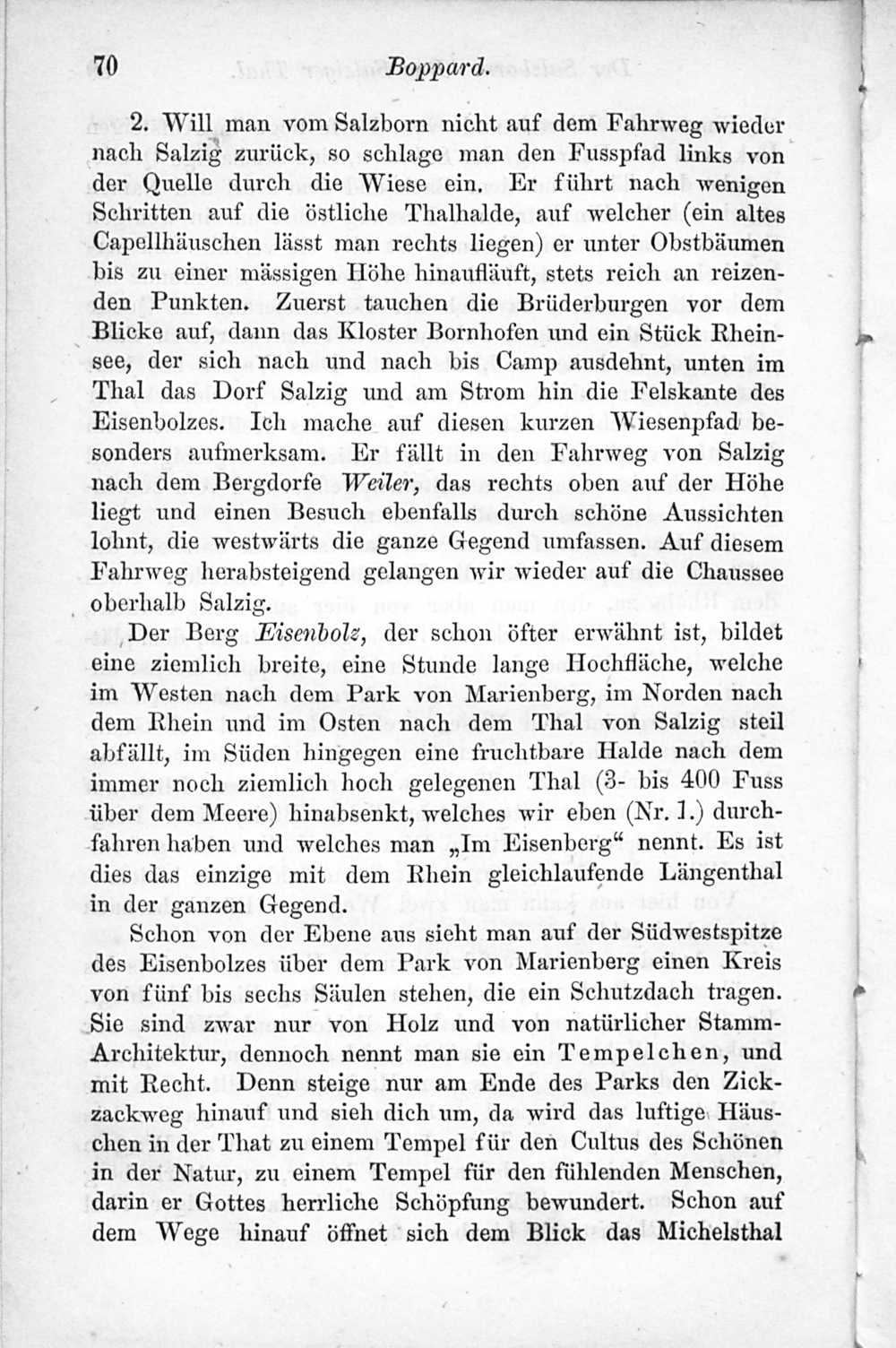 70 Boppard.

2. Will man vom Salzborn nicht auf dem Fahrweg wieder nach Salzig zurück, so schlage man den Fusspfad links von der Quelle durch die Wiese ein. Er führt nach wenigen Schritten auf die östliche Thalhalde, auf welcher (ein altes Capellhäuschen lässt man rechts liegen) er unter Obstbäumen bis zu einer mässigen Höhe hinaufläuft, stets reich an reizenden Punkten. Zuerst tauchen die Brüderburgen vor dem Blicke auf, dann das Kloster Bornhofen und ein Stück Rheinsee, der sich nach und nach bis Camp ausdehnt, unten im Thal das Dorf Salzig und am Strom hin die Felskante des Eisenbolzes. Ich mache auf diesen kurzen Wiesenpfad besonders aufmerksam. Er fällt in den Fahrweg von Salzig nach dem Bergdorfe Weiler, das rechts oben auf der Höhe liegt und einen Besuch ebenfalls durch schöne Aussichten lohnt, die westwärts die ganze Gegend umfassen. Auf diesem Fahrweg herabsteigend gelangen wir wieder auf die Chaussee oberhalb Salzig.

Der Berg Eisenbolz, der schon öfter erwähnt ist, bildet eine ziemlich breite, eine Stunde lange Hochfläche, welche im Westen nach dem Park von Marienberg, im Norden nach dem Rhein und im Osten nach dem Thal von Salzig steil abfällt, im Süden hingegen eine fruchtbare Halde nach dem immer noch ziemlich hoch gelegenen Thal (3- bis 400 Fuss über dem Meere) hinabsenkt, welches wir eben (Nr. 1.) durchfahren haben und welches man „Im Eisenberg“ nennt. Es ist dies das einzige mit dem Rhein gleichlaufende Längenthal in der ganzen Gegend.

Schon von der Ebene aus sieht man auf der Südwestspitze des Eisenbolzes über dem Park von Marienberg einen Kreis von fünf bis sechs Säulen stehen, die ein Schutzdach tragen. Sie sind zwar nur von Holz und von natürlicher Stamm-Architektur, dennoch nennt man sie ein Tempelchen, und mit Recht. Denn steige nur am Ende des Parks den Zickzackweg hinauf und sieh dich um, da wird das luftige Häuschen in der That zu einem Tempel für den Cultus des Schönen in der Natur, zu einem Tempel für den fühlenden Menschen, darin er Gottes herrliche Schöpfung bewundert. Schon auf dem Wege hinauf öffnet sich dem Blick das Michelsthal